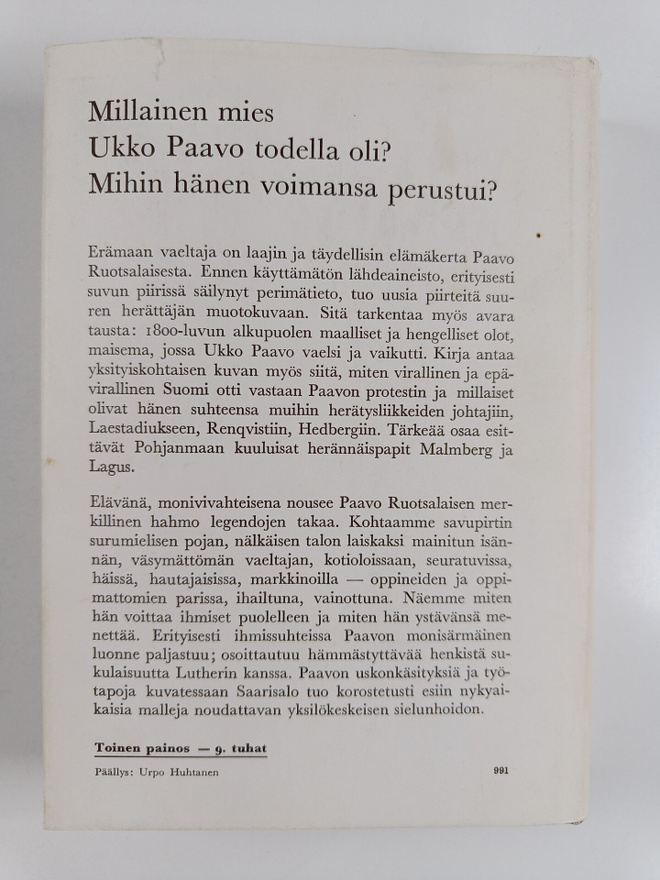 Millainen mies
Ukko Paavo todella oli?
Mihin hänen voimansa perustui?

Erämaan vaeltaja on laajin ja täydellisin elämäkerta Paavo Ruotsalaisesta. Ennen käyttämätön lähdeaineisto, erityisesti suvun piirissä säilynyt perimätieto, tuo uusia piirteitä suuren herättäjän muotokuvaan. Sitä tarkentaa myös avara tausta: 1800-luvun alkupuolen maalliset ja hengelliset olot, maisema, jossa Ukko Paavo vaelsi ja vaikutti. Kirja antaa yksityiskohtaisen kuvan myös siitä, miten virallinen ja epävirallinen Suomi otti vastaan Paavon protestin ja millaiset olivat hänen suhteensa muihin herätysliikkeiden johtajiin, Laestadiukseen, Renqvistiin, Hedbergiin. Tärkeää osaa esittävät Pohjanmaan kuuluisat herännäispapit Malmberg ja Lagus.

Elävänä, monivivahteisena nousee Paavo Ruotsalaisen merkillinen hahmo legendojen takaa. Kohtaamme savupirtin surumielisen pojan, nälkäisen talon laiskaksi mainitun isännän, väsymättömän vaeltajan, kotioloissaan, seuratuvissa, häissä, hautajaisissa, markkinoilla — oppineiden ja oppimattomien parissa, ihailtuna, vainottuna. Näemme miten hän voittaa ihmiset puolelleen ja miten hän ystävänsä menettää. Erityisesti ihmissuhteissa Paavon monisärmäinen luonne paljastuu; osoittautuu hämmästyttävää henkistä sukulaisuutta Lutherin kanssa. Paavon uskonkäsityksiä ja työtapoja kuvatessaan Saarisalo tuo korostetusti esiin nykyaikaisia malleja noudattavan yksilökeskeisen sielunhoidon.

Toinen painos — 9. tuhat

Päällys: Urpo Huhtanen

991